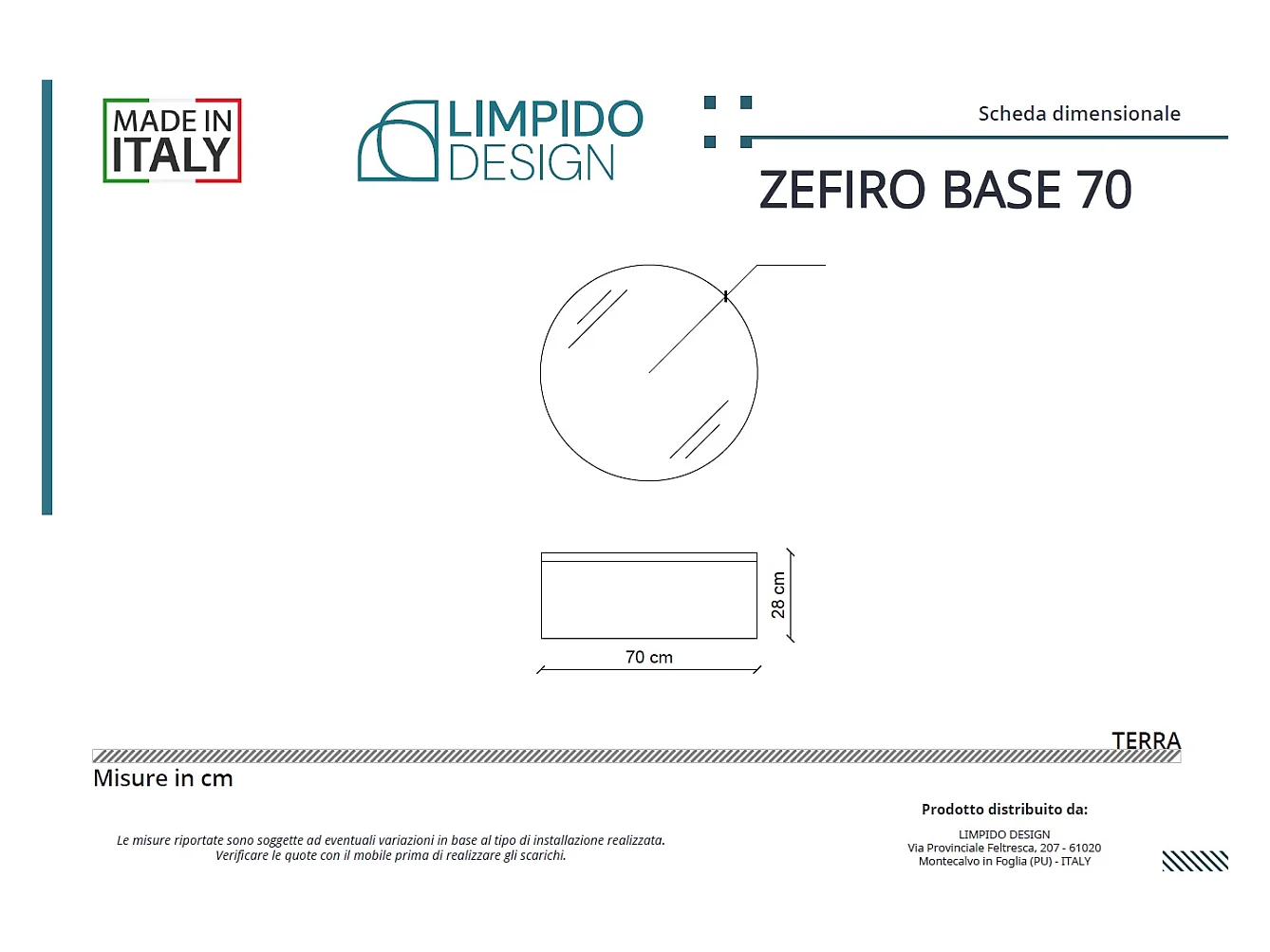 MADE IN ITALY

LIMPIDO DESIGN

Scheda dimensionale

ZEFIRO BASE 70

28 cm

70 cm

TERRA

Misure in cm

Le misure riportate sono soggette ad eventuali variazioni in base al tipo di installazione realizzata.
Verificare le quote con il mobile prima di realizzare gli scarichi.

Prodotto distribuito da:

LIMPIDO DESIGN
Via Provinciale Feltresca, 207 - 61020
Montecalvo in Foglia (PU) - ITALY